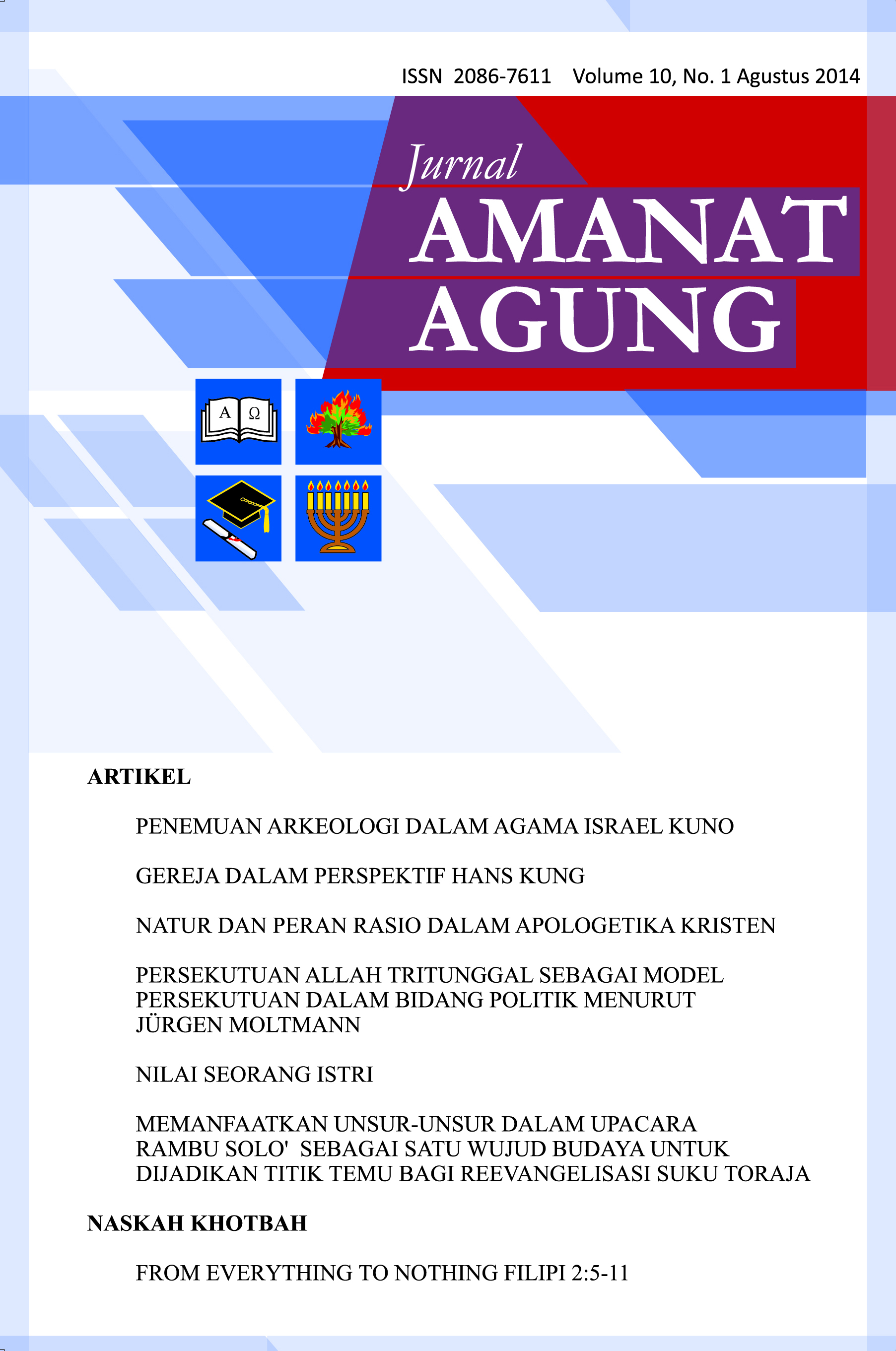 ISSN 2086-7611 Volume 10, No. 1 Agustus 2014

Jurnal
AMANAT
AGUNG

A Ω

ARTIKEL

PENEMUAN ARKEOLOGI DALAM AGAMA ISRAEL KUNO

GEREJA DALAM PERSPEKTIF HANS KUNG

NATUR DAN PERAN RASIO DALAM APOLOGETIKA KRISTEN

PERSEKUTUAN ALLAH TRITUNGGAL SEBAGAI MODEL PERSEKUTUAN DALAM BIDANG POLITIK MENURUT JÜRGEN MOLTMANN

NILAI SEORANG ISTRI

MEMANFAATKAN UNSUR-UNSUR DALAM UPACARA RAMBU SOLO' SEBAGAI SATU WUJUD BUDAYA UNTUK DIJADIKAN TITIK TEMU BAGI REEVANGELISASI SUKU TORAJA

NASKAH KHOTBAH

FROM EVERYTHING TO NOTHING FILIPI 2:5-11